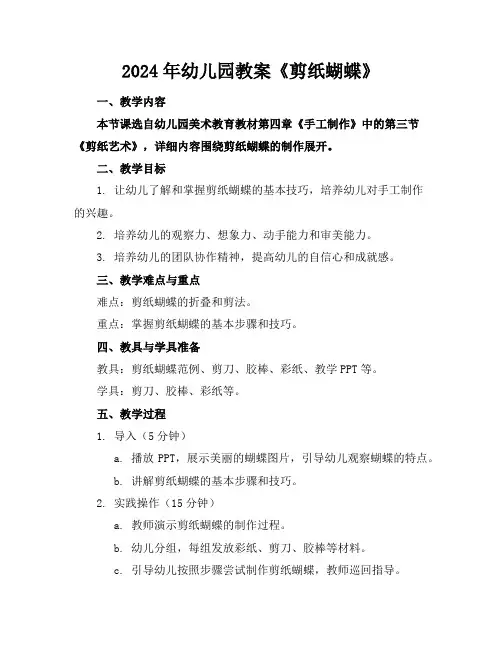 2024年幼儿园教案《剪纸蝴蝶》

一、教学内容

本节课选自幼儿园美术教育教材第四章《手工制作》中的第三节《剪纸艺术》，详细内容围绕剪纸蝴蝶的制作展开。

二、教学目标

1. 让幼儿了解和掌握剪纸蝴蝶的基本技巧，培养幼儿对手工制作的兴趣。

2. 培养幼儿的观察力、想象力、动手能力和审美能力。

3. 培养幼儿的团队协作精神，提高幼儿的自信心和成就感。

三、教学难点与重点

难点：剪纸蝴蝶的折叠和剪法。

重点：掌握剪纸蝴蝶的基本步骤和技巧。

四、教具与学具准备

教具：剪纸蝴蝶范例、剪刀、胶棒、彩纸、教学PPT等。

学具：剪刀、胶棒、彩纸等。

五、教学过程

1. 导入（5分钟）

a. 播放PPT，展示美丽的蝴蝶图片，引导幼儿观察蝴蝶的特点。

b. 讲解剪纸蝴蝶的基本步骤和技巧。

2. 实践操作（15分钟）

a. 教师演示剪纸蝴蝶的制作过程。

b. 幼儿分组，每组发放彩纸、剪刀、胶棒等材料。

c. 引导幼儿按照步骤尝试制作剪纸蝴蝶，教师巡回指导。